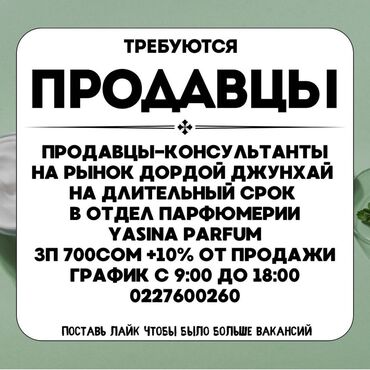 ТРЕБУЮТСЯ
ПРОДАВЦЫ

ПРОДАВЦЫ-КОНСУЛЬТАНТЫ
НА РЫНОК ДОРДОЙ ДЖУНХАЙ
НА ДЛИТЕЛЬНЫЙ СРОК
В ОТДЕЛ ПАРФЮМЕРИИ
YASINA PARFUM
ЗП 700СОМ +10% ОТ ПРОДАЖИ
ГРАФИК С 9:00 ДО 18:00
0227600260

ПОСТАВЬ ЛАЙК ЧТОБЫ БЫЛО БОЛЬШЕ ВАКАНСИЙ